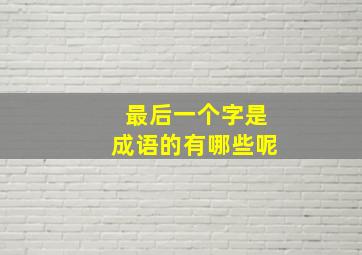 最后一个字是
成语的有哪些呢